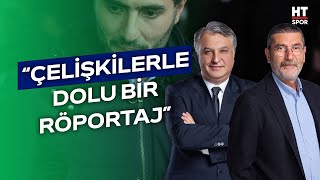 HT
SPOR

“ÇELİŞKİLERLE DOLU BİR RÖPORTAJ”